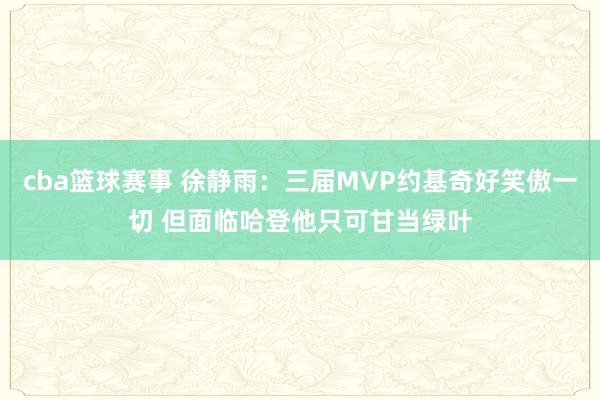 cba篮球赛事 徐静雨：三届MVP约基奇好笑傲一切 但面临哈登他只可甘当绿叶